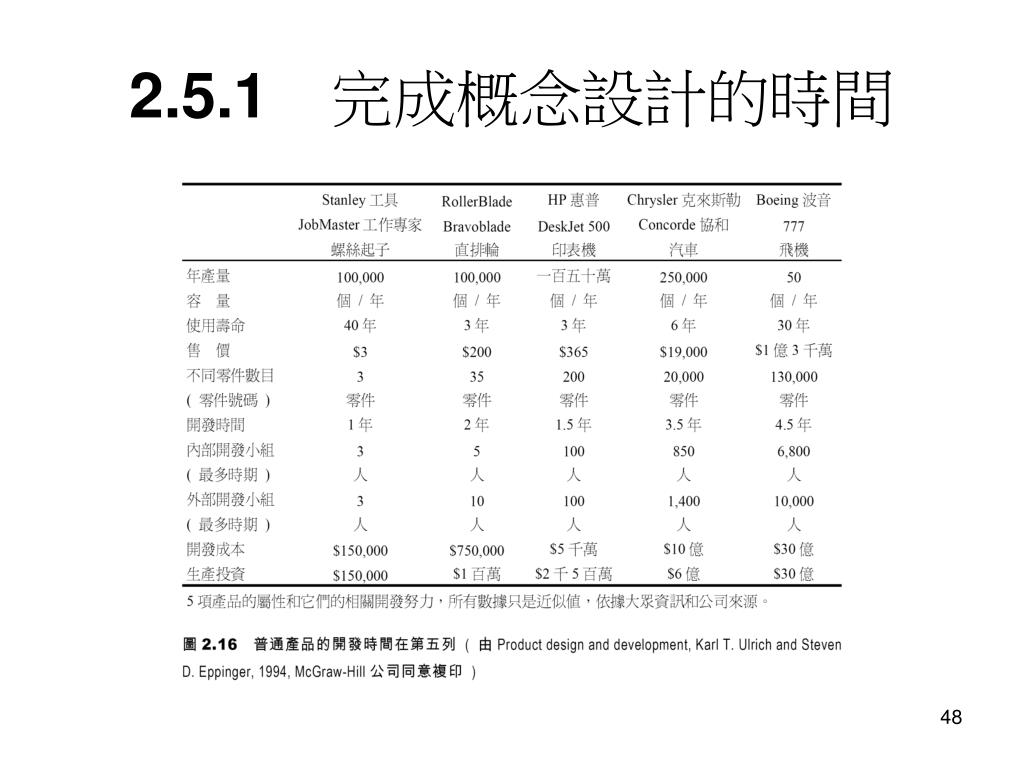 2.5.1 完成概念設計的時間

|  | Stanley 工具 JobMaster 工作專家 螺絲起子 | RollerBlade Bravoblade 直排輪 | HP 惠普 DeskJet 500 印表機 | Chrysler 克來斯勒 Concorde 協和 汽車 | Boeing 波音 777 飛機 |
|---|---|---|---|---|---|
| 年產量 容 量 | 100,000 個 / 年 | 100,000 個 / 年 | 一百五十萬 個 / 年 | 250,000 個 / 年 | 50 個 / 年 |
| 使用壽命 | 40 年 | 3 年 | 3 年 | 6 年 | 30 年 |
| 售 價 | \$3 | \$200 | \$365 | \$19,000 | \$1 億 3 千萬 |
| 不同零件數目 ( 零件號碼 ) | 3 零件 | 35 零件 | 200 零件 | 20,000 零件 | 130,000 零件 |
| 開發時間 | 1 年 | 2 年 | 1.5 年 | 3.5 年 | 4.5 年 |
| 內部開發小組 ( 最多時期 ) | 3 人 | 5 人 | 100 人 | 850 人 | 6,800 人 |
| 外部開發小組 ( 最多時期 ) | 3 人 | 10 人 | 100 人 | 1,400 人 | 10,000 人 |
| 開發成本 | \$150,000 | \$750,000 | \$5 千萬 | \$10 億 | \$30 億 |
| 生產投資 | \$150,000 | \$1 百萬 | \$2 千 5 百萬 | \$6 億 | \$30 億 |

5 項產品的屬性和它們的相關開發努力，所有數據只是近似值，依據大眾資訊和公司來源。

圖 2.16 普通產品的開發時間在第五列 ( 由 Product design and development, Karl T. Ulrich and Steven D. Eppinger, 1994, McGraw-Hill 公司同意複印 )

48